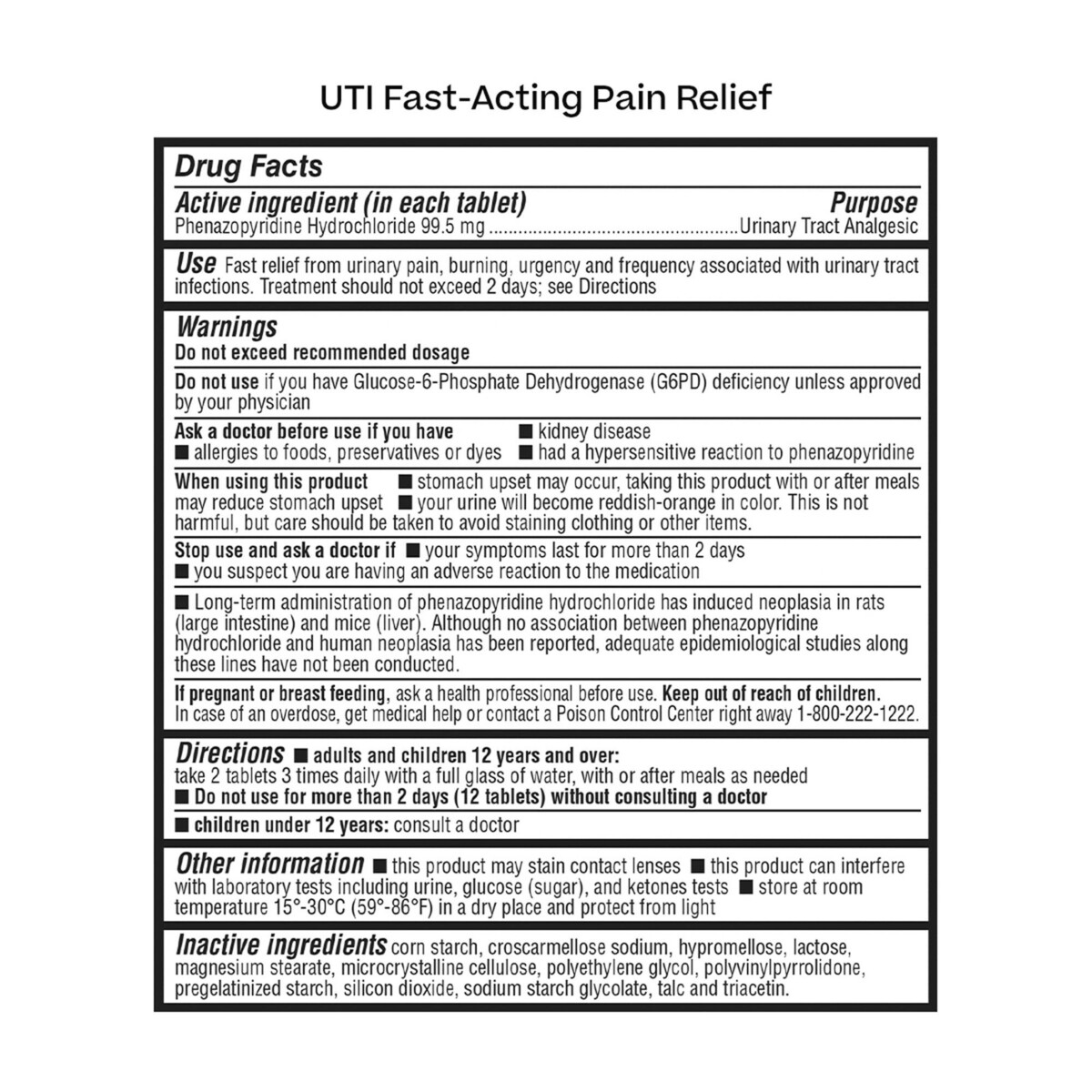 UTI Fast-Acting Pain Relief

Drug Facts

Active ingredient (in each tablet) Purpose
Phenazopyridine Hydrochloride 99.5 mg ..................................................Urinary Tract Analgesic

Use Fast relief from urinary pain, burning, urgency and frequency associated with urinary tract infections. Treatment should not exceed 2 days; see Directions

Warnings
Do not exceed recommended dosage

Do not use if you have Glucose-6-Phosphate Dehydrogenase (G6PD) deficiency unless approved by your physician

Ask a doctor before use if you have ■ kidney disease
■ allergies to foods, preservatives or dyes ■ had a hypersensitive reaction to phenazopyridine

When using this product ■ stomach upset may occur, taking this product with or after meals may reduce stomach upset ■ your urine will become reddish-orange in color. This is not harmful, but care should be taken to avoid staining clothing or other items.

Stop use and ask a doctor if ■ your symptoms last for more than 2 days
■ you suspect you are having an adverse reaction to the medication

■ Long-term administration of phenazopyridine hydrochloride has induced neoplasia in rats (large intestine) and mice (liver). Although no association between phenazopyridine hydrochloride and human neoplasia has been reported, adequate epidemiological studies along these lines have not been conducted.

If pregnant or breast feeding, ask a health professional before use. Keep out of reach of children. In case of an overdose, get medical help or contact a Poison Control Center right away 1-800-222-1222.

Directions ■ adults and children 12 years and over:
take 2 tablets 3 times daily with a full glass of water, with or after meals as needed
■ Do not use for more than 2 days (12 tablets) without consulting a doctor

■ children under 12 years: consult a doctor

Other information ■ this product may stain contact lenses ■ this product can interfere with laboratory tests including urine, glucose (sugar), and ketones tests ■ store at room temperature 15°-30°C (59°-86°F) in a dry place and protect from light

Inactive ingredients corn starch, croscarmellose sodium, hypromellose, lactose, magnesium stearate, microcrystalline cellulose, polyethylene glycol, polyvinylpyrrolidone, pregelatinized starch, silicon dioxide, sodium starch glycolate, talc and triacetin.